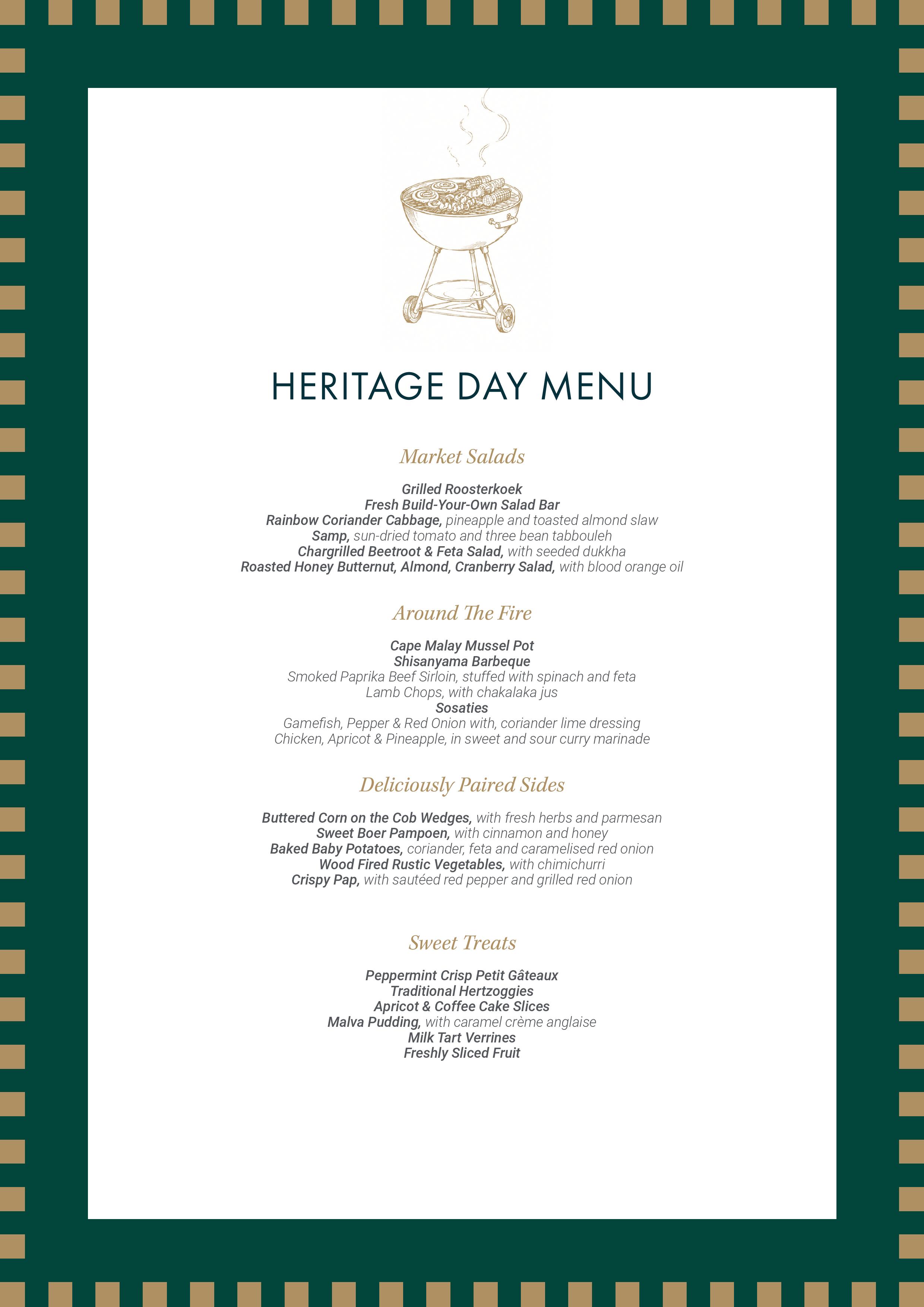 HERITAGE DAY MENU

Market Salads

Grilled Roosterkoek
Fresh Build-Your-Own Salad Bar
Rainbow Coriander Cabbage, pineapple and toasted almond slaw
Samp, sun-dried tomato and three bean tabbouleh
Chargrilled Beetroot & Feta Salad, with seeded dukkha
Roasted Honey Butternut, Almond, Cranberry Salad, with blood orange oil

Around The Fire

Cape Malay Mussel Pot
Shisanyama Barbeque
Smoked Paprika Beef Sirloin, stuffed with spinach and feta
Lamb Chops, with chakalaka jus
Sosaties
Gamefish, Pepper & Red Onion with, coriander lime dressing
Chicken, Apricot & Pineapple, in sweet and sour curry marinade

Deliciously Paired Sides

Buttered Corn on the Cob Wedges, with fresh herbs and parmesan
Sweet Boer Pampoen, with cinnamon and honey
Baked Baby Potatoes, coriander, feta and caramelised red onion
Wood Fired Rustic Vegetables, with chimichurri
Crispy Pap, with sautéed red pepper and grilled red onion

Sweet Treats

Peppermint Crisp Petit Gâteaux
Traditional Hertzoggies
Apricot & Coffee Cake Slices
Malva Pudding, with caramel crème anglaise
Milk Tart Verrines
Freshly Sliced Fruit